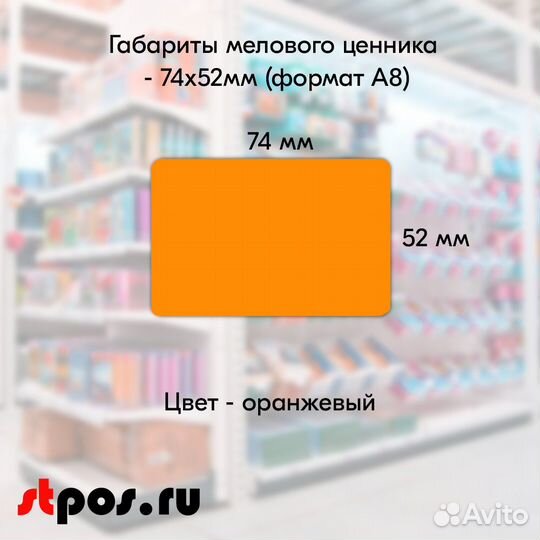 Габариты мелового ценника - 74х52мм (формат А8)

74 мм

52 мм

Цвет - оранжевый

stpos.ru

Avito